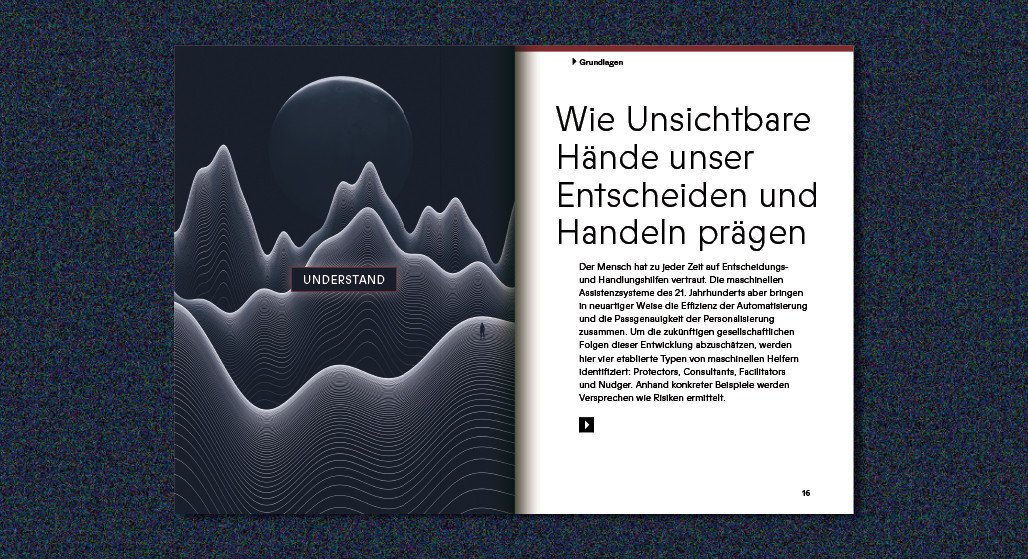 UNDERSTAND

Grundlagen

Wie Unsichtbare Hände unser Entscheiden und Handeln prägen

Der Mensch hat zu jeder Zeit auf Entscheidungs- und Handlungshilfen vertraut. Die maschinellen Assistenzsysteme des 21. Jahrhunderts aber bringen in neuartiger Weise die Effizienz der Automatisierung und die Passgenauigkeit der Personalisierung zusammen. Um die zukünftigen gesellschaftlichen Folgen dieser Entwicklung abzuschätzen, werden hier vier etablierte Typen von maschinellen Helfern identifiziert: Protectors, Consultants, Facilitators und Nudger. Anhand konkreter Beispiele werden Versprechen wie Risiken ermittelt.

16